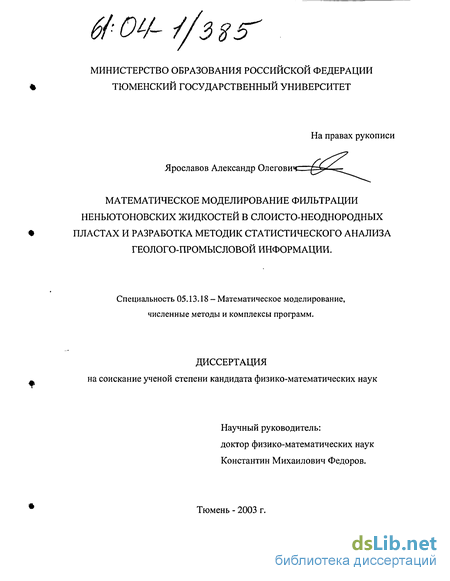 61:04-1/385

МИНИСТЕРСТВО ОБРАЗОВАНИЯ РОССИЙСКОЙ ФЕДЕРАЦИИ
ТЮМЕНСКИЙ ГОСУДАРСТВЕННЫЙ УНИВЕРСИТЕТ

На правах рукописи

Ярославов Александр Олегович

МАТЕМАТИЧЕСКОЕ МОДЕЛИРОВАНИЕ ФИЛЬТРАЦИИ НЕНЬЮТОНОВСКИХ ЖИДКОСТЕЙ В СЛОИСТО-НЕОДНОРОДНЫХ ПЛАСТАХ И РАЗРАБОТКА МЕТОДИК СТАТИСТИЧЕСКОГО АНАЛИЗА ГЕОЛОГО-ПРОМЫСЛОВОЙ ИНФОРМАЦИИ.

Специальность 05.13.18 – Математическое моделирование, численные методы и комплексы программ.

ДИССЕРТАЦИЯ
на соискание ученой степени кандидата физико-математических наук

Научный руководитель:
доктор физико-математических наук
Константин Михаилович Федоров.

Тюмень - 2003 г.

dsLib.net
библиотека диссертаций